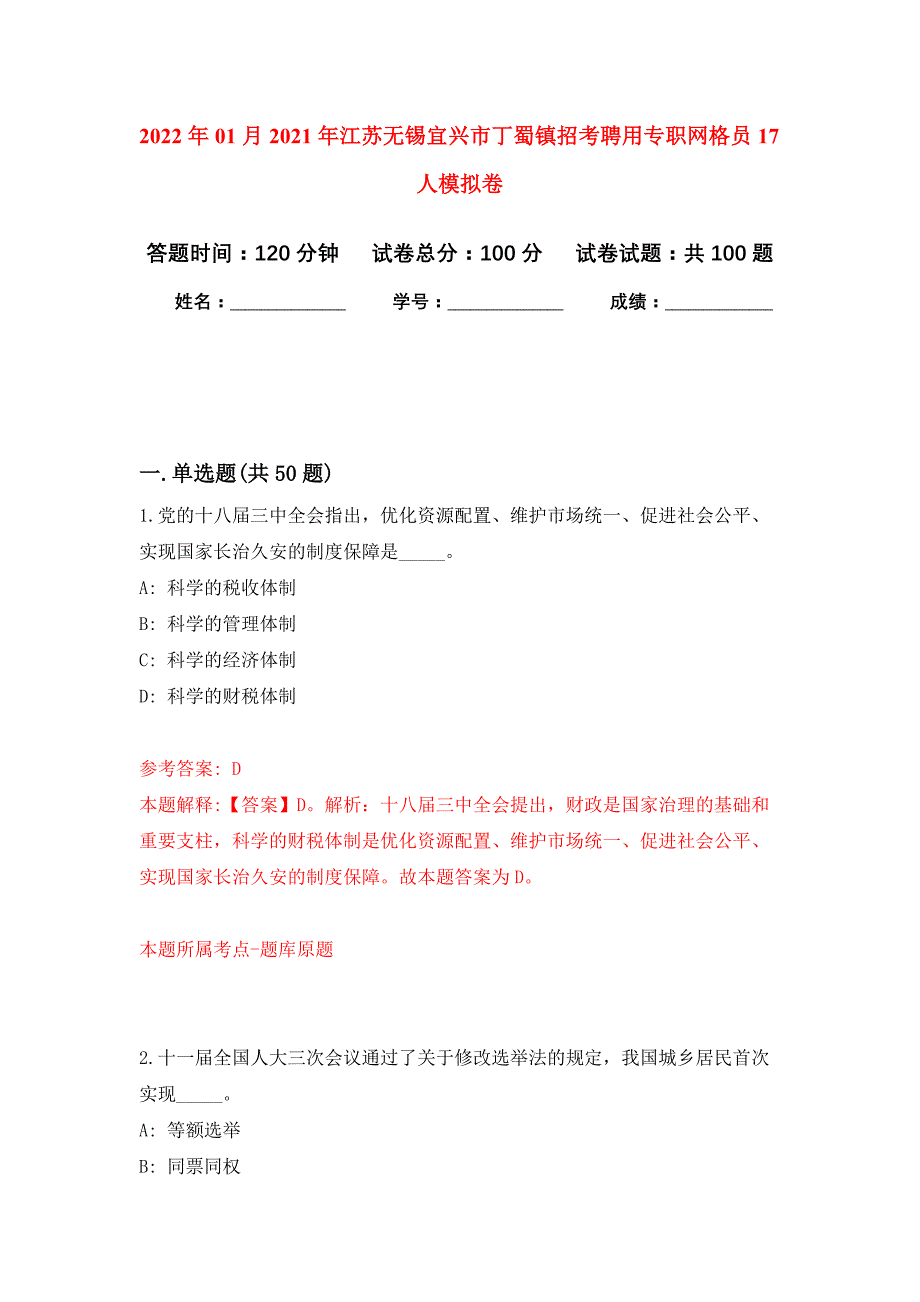 2022年01月2021年江苏无锡宜兴市丁蜀镇招考聘用专职网格员17人模拟卷

答题时间：120分钟　试卷总分：100分　试卷试题：共100题

姓名：____________　学号：____________　成绩：___________

一.单选题(共50题)

1.党的十八届三中全会指出，优化资源配置、维护市场统一、促进社会公平、实现国家长治久安的制度保障是_____。

A: 科学的税收体制

B: 科学的管理体制

C: 科学的经济体制

D: 科学的财税体制

参考答案: D

本题解释:【答案】D。解析：十八届三中全会提出，财政是国家治理的基础和重要支柱，科学的财税体制是优化资源配置、维护市场统一、促进社会公平、实现国家长治久安的制度保障。故本题答案为D。

本题所属考点-题库原题

2.十一届全国人大三次会议通过了关于修改选举法的规定，我国城乡居民首次实现_____。

A: 等额选举

B: 同票同权